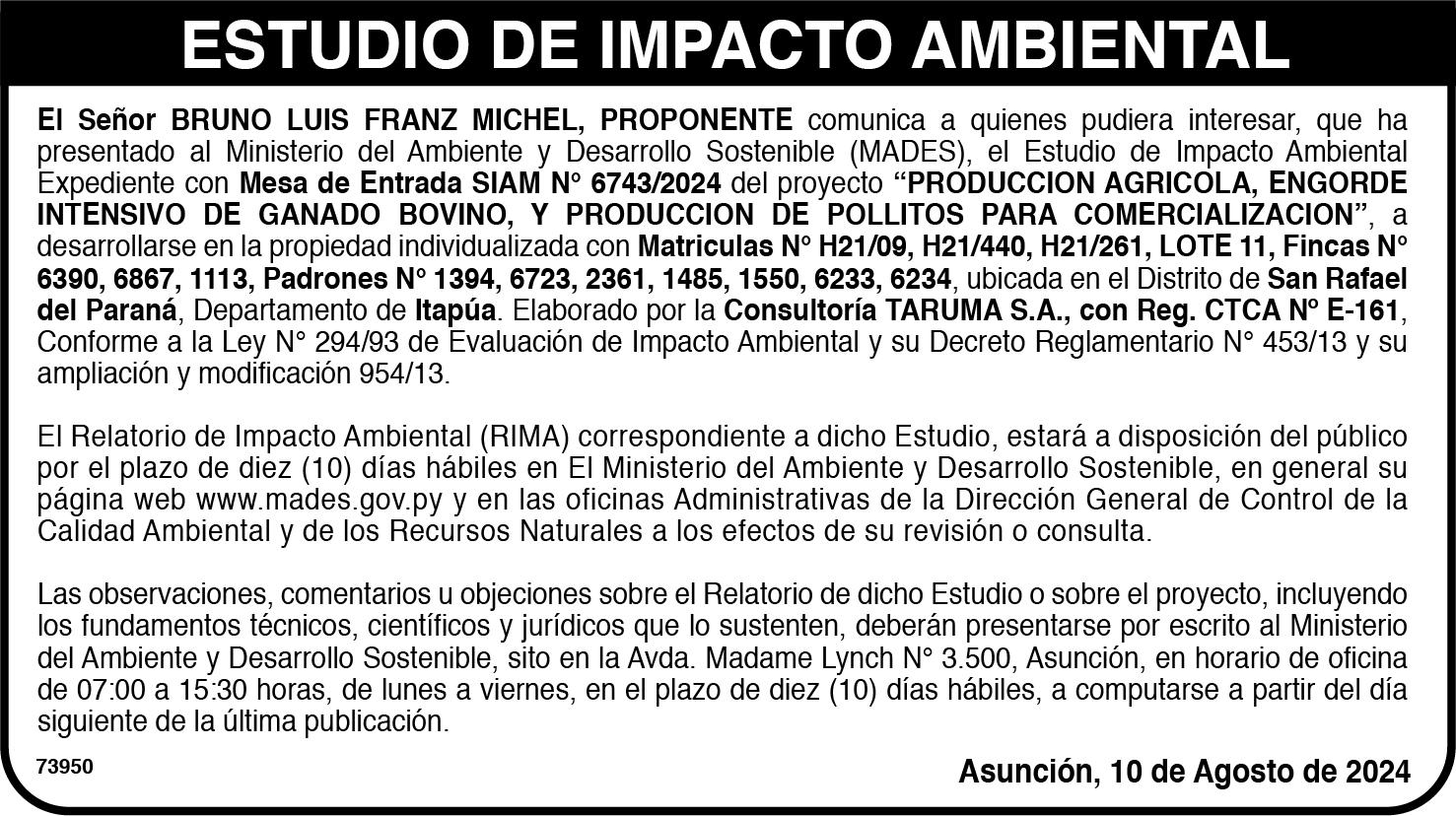 ESTUDIO DE IMPACTO AMBIENTAL

El Señor BRUNO LUIS FRANZ MICHEL, PROPONENTE comunica a quienes pudiera interesar, que ha presentado al Ministerio del Ambiente y Desarrollo Sostenible (MADES), el Estudio de Impacto Ambiental Expediente con Mesa de Entrada SIAM N° 6743/2024 del proyecto “PRODUCCION AGRICOLA, ENGORDE INTENSIVO DE GANADO BOVINO, Y PRODUCCION DE POLLITOS PARA COMERCIALIZACION”, a desarrollarse en la propiedad individualizada con Matriculas N° H21/09, H21/440, H21/261, LOTE 11, Fincas N° 6390, 6867, 1113, Padrones N° 1394, 6723, 2361, 1485, 1550, 6233, 6234, ubicada en el Distrito de San Rafael del Paraná, Departamento de Itapúa. Elaborado por la Consultoría TARUMA S.A., con Reg. CTCA Nº E-161, Conforme a la Ley N° 294/93 de Evaluación de Impacto Ambiental y su Decreto Reglamentario N° 453/13 y su ampliación y modificación 954/13.

El Relatorio de Impacto Ambiental (RIMA) correspondiente a dicho Estudio, estará a disposición del público por el plazo de diez (10) días hábiles en El Ministerio del Ambiente y Desarrollo Sostenible, en general su página web www.mades.gov.py y en las oficinas Administrativas de la Dirección General de Control de la Calidad Ambiental y de los Recursos Naturales a los efectos de su revisión o consulta.

Las observaciones, comentarios u objeciones sobre el Relatorio de dicho Estudio o sobre el proyecto, incluyendo los fundamentos técnicos, científicos y jurídicos que lo sustenten, deberán presentarse por escrito al Ministerio del Ambiente y Desarrollo Sostenible, sito en la Avda. Madame Lynch N° 3.500, Asunción, en horario de oficina de 07:00 a 15:30 horas, de lunes a viernes, en el plazo de diez (10) días hábiles, a computarse a partir del día siguiente de la última publicación.

73950

Asunción, 10 de Agosto de 2024